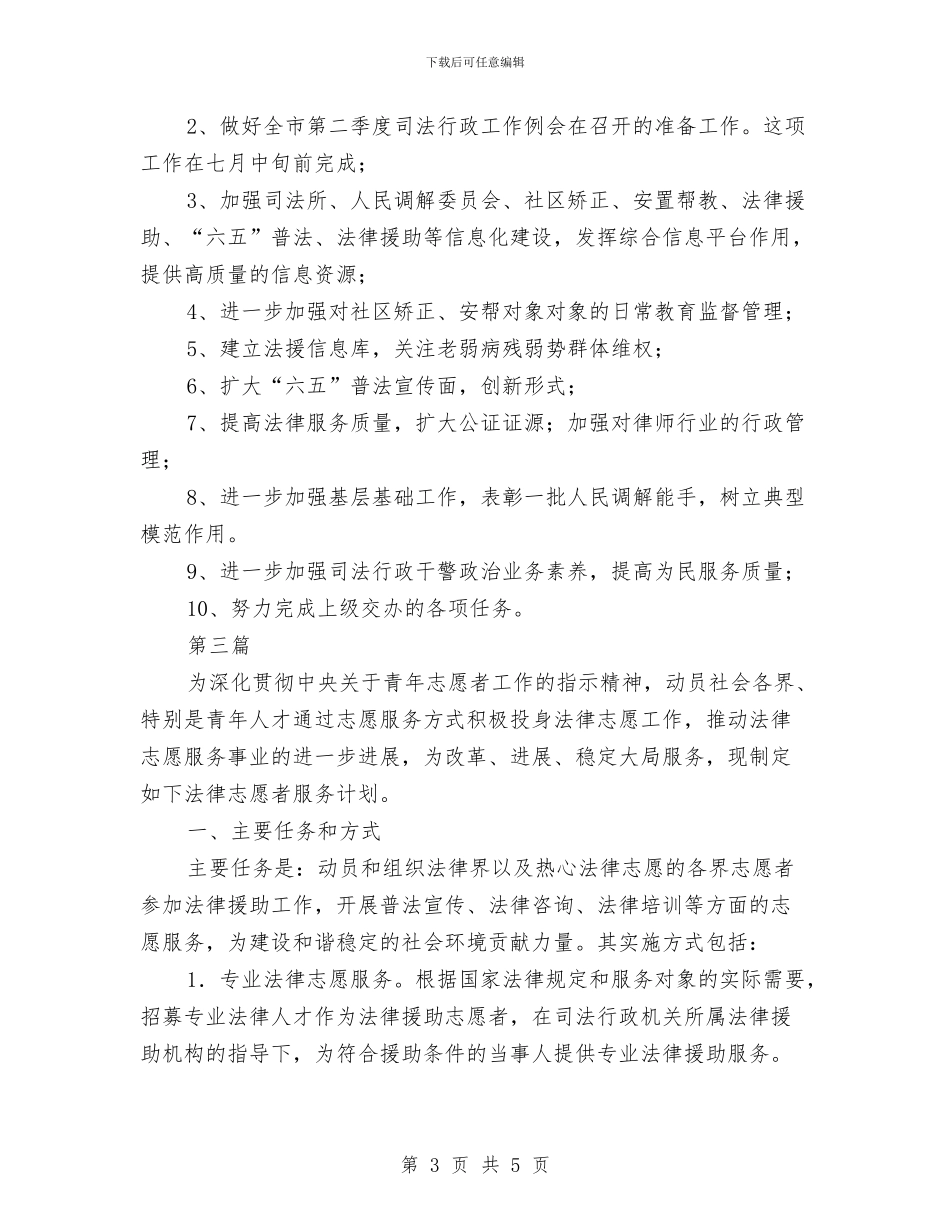 下载后可任意编辑

2、做好全市第二季度司法行政工作例会在召开的准备工作。这项工作在七月中旬前完成；

3、加强司法所、人民调解委员会、社区矫正、安置帮教、法律援助、“六五”普法、法律援助等信息化建设，发挥综合信息平台作用，提供高质量的信息资源；

4、进一步加强对社区矫正、安帮对象对象的日常教育监督管理；

5、建立法援信息库，关注老弱病残弱势群体维权；

6、扩大“六五”普法宣传面，创新形式；

7、提高法律服务质量，扩大公证证源；加强对律师行业的行政管理；

8、进一步加强基层基础工作，表彰一批人民调解能手，树立典型模范作用。

9、进一步加强司法行政干警政治业务素养，提高为民服务质量；

10、努力完成上级交办的各项任务。

第三篇

为深化贯彻中央关于青年志愿者工作的指示精神，动员社会各界、特别是青年人才通过志愿服务方式积极投身法律志愿工作，推动法律志愿服务事业的进一步进展，为改革、进展、稳定大局服务，现制定如下法律志愿者服务计划。

一、主要任务和方式

主要任务是：动员和组织法律界以及热心法律志愿的各界志愿者参加法律援助工作，开展普法宣传、法律咨询、法律培训等方面的志愿服务，为建设和谐稳定的社会环境贡献力量。其实施方式包括：

1．专业法律志愿服务。根据国家法律规定和服务对象的实际需要，招募专业法律人才作为法律援助志愿者，在司法行政机关所属法律援助机构的指导下，为符合援助条件的当事人提供专业法律援助服务。

第 3 页 共 5 页